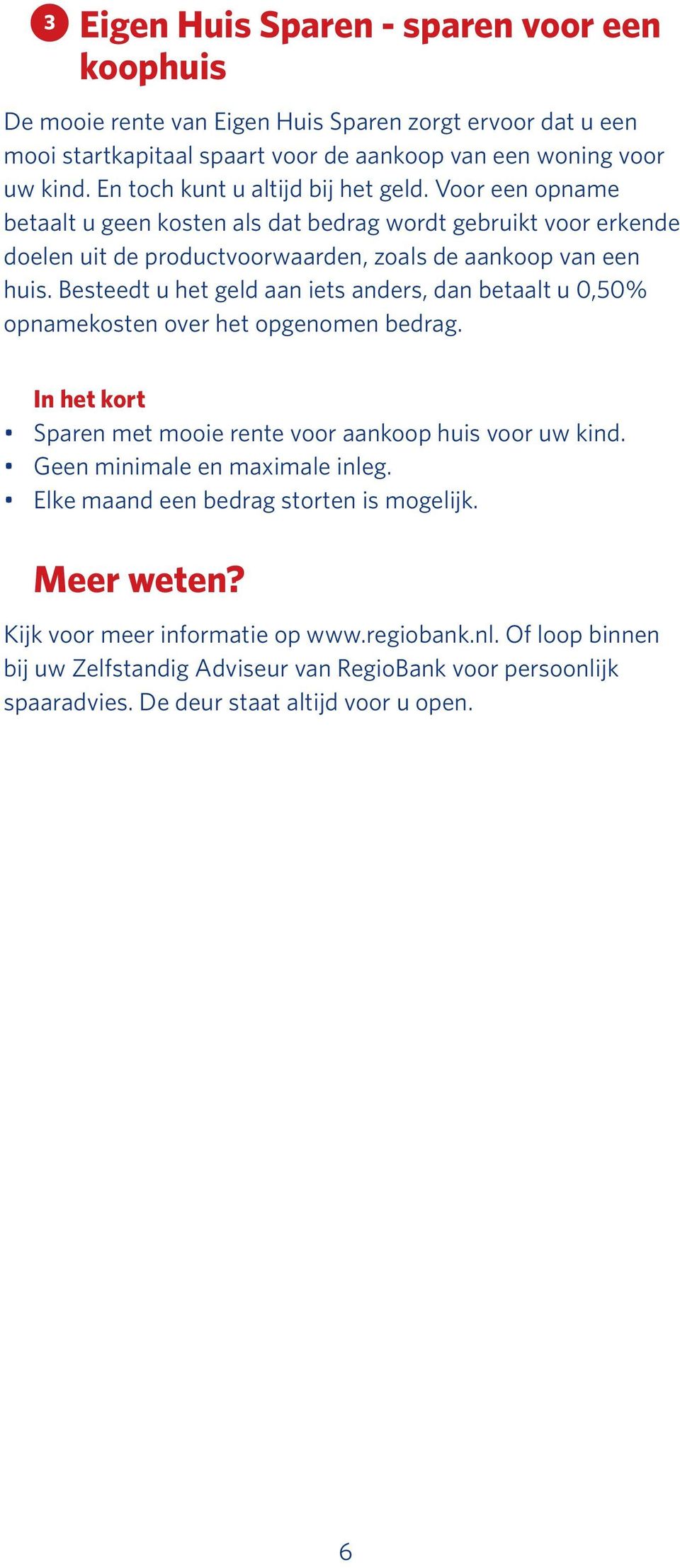 3 Eigen Huis Sparen - sparen voor een koophuis

De mooie rente van Eigen Huis Sparen zorgt ervoor dat u een mooi startkapitaal spaart voor de aankoop van een woning voor uw kind. En toch kunt u altijd bij het geld. Voor een opname betaalt u geen kosten als dat bedrag wordt gebruikt voor erkende doelen uit de productvoorwaarden, zoals de aankoop van een huis. Besteedt u het geld aan iets anders, dan betaalt u 0,50% opnamekosten over het opgenomen bedrag.

In het kort
• Sparen met mooie rente voor aankoop huis voor uw kind.
• Geen minimale en maximale inleg.
• Elke maand een bedrag storten is mogelijk.

Meer weten?

Kijk voor meer informatie op www.regiobank.nl. Of loop binnen bij uw Zelfstandig Adviseur van RegioBank voor persoonlijk spaaradvies. De deur staat altijd voor u open.

6